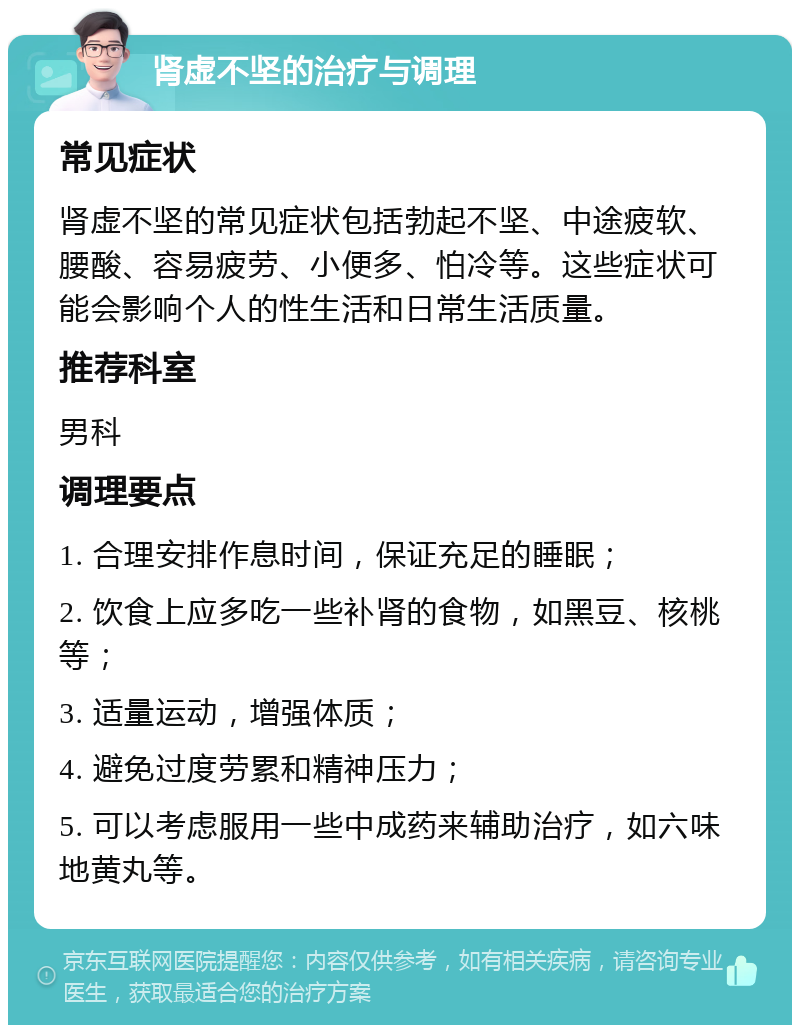 肾虚不坚的治疗与调理

常见症状

肾虚不坚的常见症状包括勃起不坚、中途疲软、腰酸、容易疲劳、小便多、怕冷等。这些症状可能会影响个人的性生活和日常生活质量。

推荐科室

男科

调理要点

1. 合理安排作息时间，保证充足的睡眠；

2. 饮食上应多吃一些补肾的食物，如黑豆、核桃等；

3. 适量运动，增强体质；

4. 避免过度劳累和精神压力；

5. 可以考虑服用一些中成药来辅助治疗，如六味地黄丸等。

京东互联网医院提醒您：内容仅供参考，如有相关疾病，请咨询专业医生，获取最适合您的治疗方案